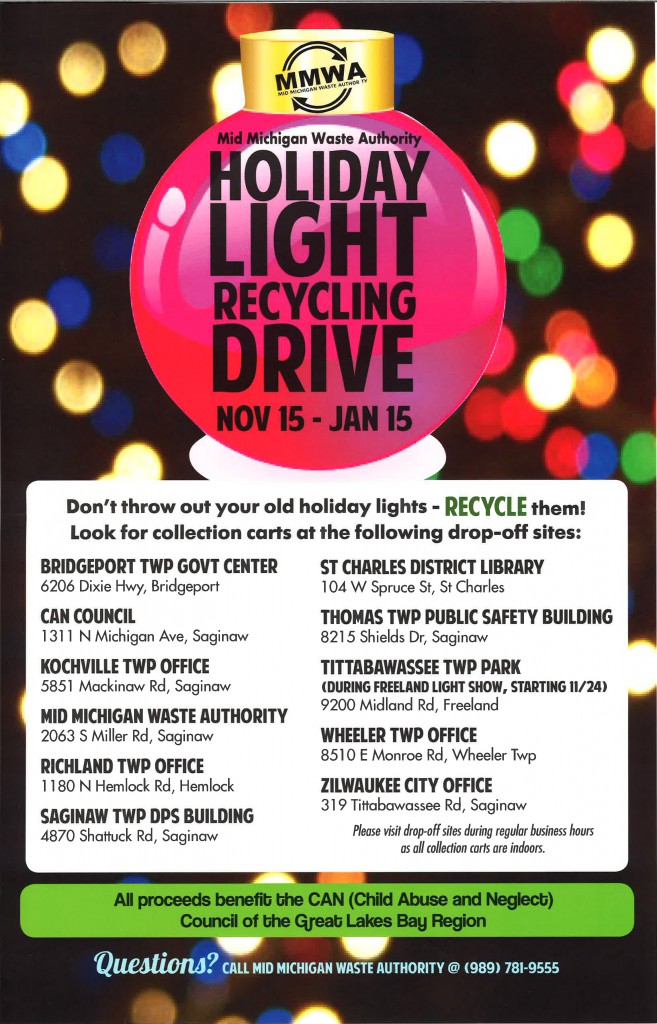 MMWA
MID MICHIGAN WASTE AUTHORITY

Mid Michigan Waste Authority

HOLIDAY LIGHT RECYCLING DRIVE

NOV 15 - JAN 15

Don't throw out your old holiday lights - RECYCLE them! Look for collection carts at the following drop-off sites:

BRIDGEPORT TWP GOVT CENTER
6206 Dixie Hwy, Bridgeport

CAN COUNCIL
1311 N Michigan Ave, Saginaw

KOCHVILLE TWP OFFICE
5851 Mackinaw Rd, Saginaw

MID MICHIGAN WASTE AUTHORITY
2063 S Miller Rd, Saginaw

RICHLAND TWP OFFICE
1180 N Hemlock Rd, Hemlock

SAGINAW TWP DPS BUILDING
4870 Shattuck Rd, Saginaw

ST CHARLES DISTRICT LIBRARY
104 W Spruce St, St Charles

THOMAS TWP PUBLIC SAFETY BUILDING
8215 Shields Dr, Saginaw

TITTABAWASSEE TWP PARK
(DURING FREELAND LIGHT SHOW, STARTING 11/24)
9200 Midland Rd, Freeland

WHEELER TWP OFFICE
8510 E Monroe Rd, Wheeler Twp

ZILWAUKEE CITY OFFICE
319 Tittabawassee Rd, Saginaw

Please visit drop-off sites during regular business hours as all collection carts are indoors.

All proceeds benefit the CAN (Child Abuse and Neglect) Council of the Great Lakes Bay Region

Questions? CALL MID MICHIGAN WASTE AUTHORITY @ (989) 781-9555